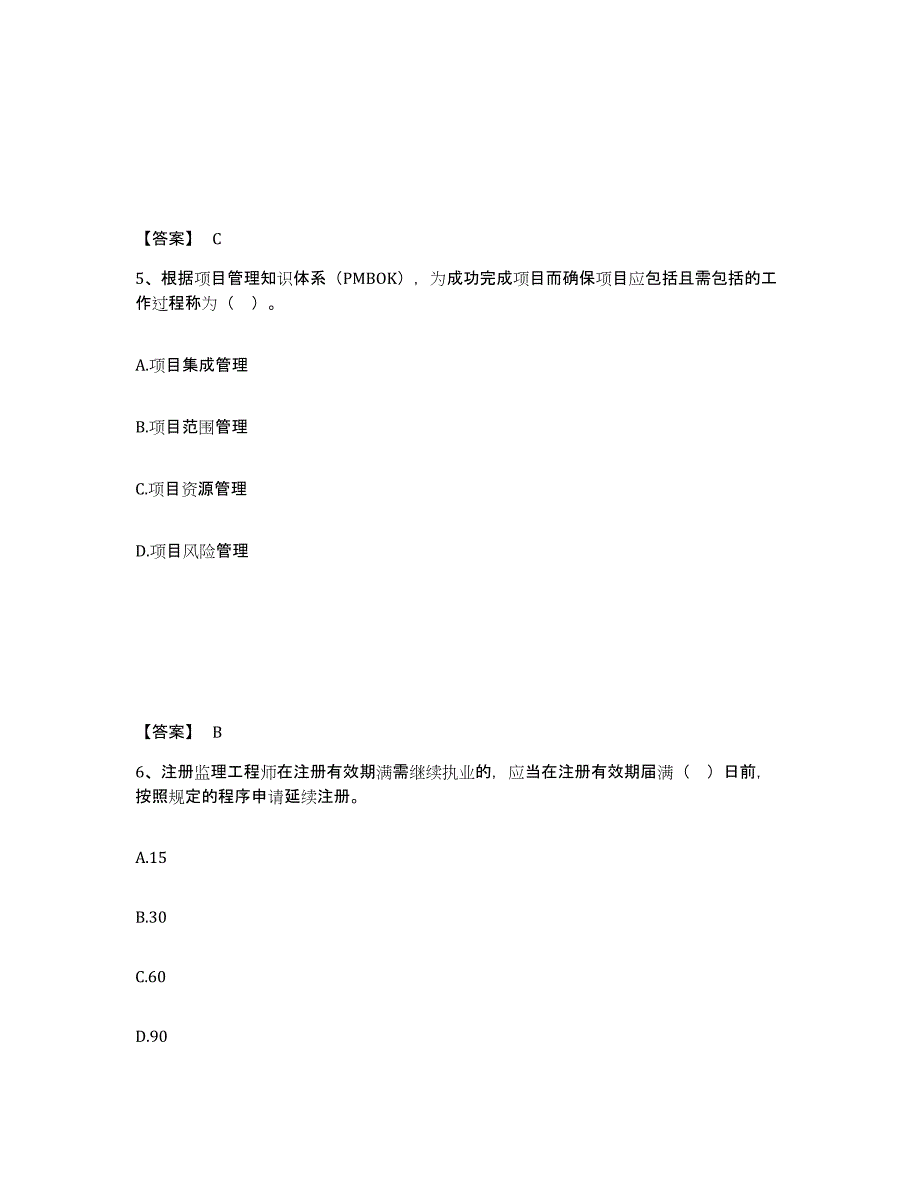 【答案】 C

5、根据项目管理知识体系（PMBOK），为成功完成项目而确保项目应包括且需包括的工作过程称为（ ）。

A.项目集成管理

B.项目范围管理

C.项目资源管理

D.项目风险管理

【答案】 B

6、注册监理工程师在注册有效期满需继续执业的，应当在注册有效期届满（ ）日前，按照规定的程序申请延续注册。

A.15

B.30

C.60

D.90